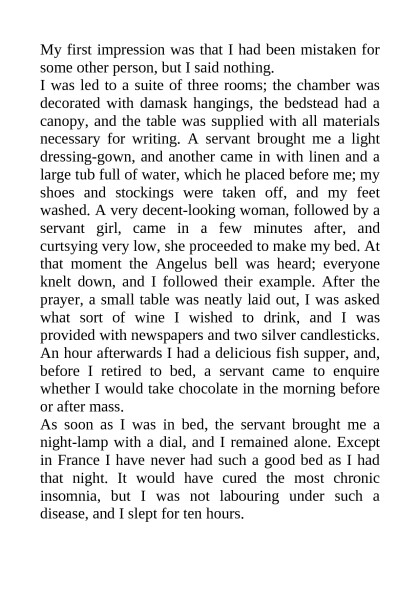 My first impression was that I had been mistaken for some other person, but I said nothing.
I was led to a suite of three rooms; the chamber was decorated with damask hangings, the bedstead had a canopy, and the table was supplied with all materials necessary for writing. A servant brought me a light dressing-gown, and another came in with linen and a large tub full of water, which he placed before me; my shoes and stockings were taken off, and my feet washed. A very decent-looking woman, followed by a servant girl, came in a few minutes after, and curtsying very low, she proceeded to make my bed. At that moment the Angelus bell was heard; everyone knelt down, and I followed their example. After the prayer, a small table was neatly laid out, I was asked what sort of wine I wished to drink, and I was provided with newspapers and two silver candlesticks. An hour afterwards I had a delicious fish supper, and, before I retired to bed, a servant came to enquire whether I would take chocolate in the morning before or after mass.
As soon as I was in bed, the servant brought me a night-lamp with a dial, and I remained alone. Except in France I have never had such a good bed as I had that night. It would have cured the most chronic insomnia, but I was not labouring under such a disease, and I slept for ten hours.